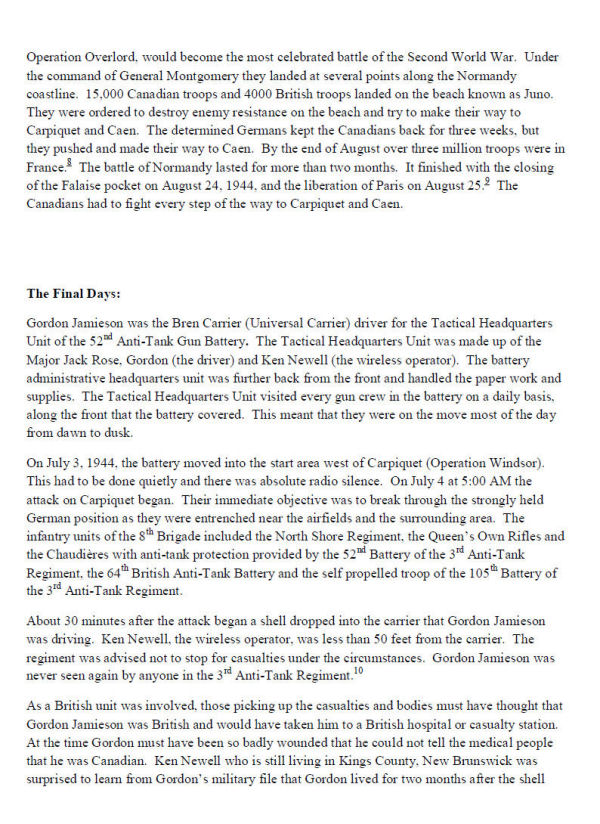 Operation Overlord, would become the most celebrated battle of the Second World War. Under the command of General Montgomery they landed at several points along the Normandy coastline. 15,000 Canadian troops and 4000 British troops landed on the beach known as Juno. They were ordered to destroy enemy resistance on the beach and try to make their way to Carpiquet and Caen. The determined Germans kept the Canadians back for three weeks, but they pushed and made their way to Caen. By the end of August over three million troops were in France.$^{8}$ The battle of Normandy lasted for more than two months. It finished with the closing of the Falaise pocket on August 24, 1944, and the liberation of Paris on August 25.$^{9}$ The Canadians had to fight every step of the way to Carpiquet and Caen.

The Final Days:

Gordon Jamieson was the Bren Carrier (Universal Carrier) driver for the Tactical Headquarters Unit of the 52$^{nd}$ Anti-Tank Gun Battery. The Tactical Headquarters Unit was made up of the Major Jack Rose, Gordon (the driver) and Ken Newell (the wireless operator). The battery administrative headquarters unit was further back from the front and handled the paper work and supplies. The Tactical Headquarters Unit visited every gun crew in the battery on a daily basis, along the front that the battery covered. This meant that they were on the move most of the day from dawn to dusk.

On July 3, 1944, the battery moved into the start area west of Carpiquet (Operation Windsor). This had to be done quietly and there was absolute radio silence. On July 4 at 5:00 AM the attack on Carpiquet began. Their immediate objective was to break through the strongly held German position as they were entrenched near the airfields and the surrounding area. The infantry units of the 8$^{th}$ Brigade included the North Shore Regiment, the Queen's Own Rifles and the Chaudières with anti-tank protection provided by the 52$^{nd}$ Battery of the 3$^{rd}$ Anti-Tank Regiment, the 64$^{th}$ British Anti-Tank Battery and the self propelled troop of the 105$^{th}$ Battery of the 3$^{rd}$ Anti-Tank Regiment.

About 30 minutes after the attack began a shell dropped into the carrier that Gordon Jamieson was driving. Ken Newell, the wireless operator, was less than 50 feet from the carrier. The regiment was advised not to stop for casualties under the circumstances. Gordon Jamieson was never seen again by anyone in the 3$^{rd}$ Anti-Tank Regiment.$^{10}$

As a British unit was involved, those picking up the casualties and bodies must have thought that Gordon Jamieson was British and would have taken him to a British hospital or casualty station. At the time Gordon must have been so badly wounded that he could not tell the medical people that he was Canadian. Ken Newell who is still living in Kings County, New Brunswick was surprised to learn from Gordon's military file that Gordon lived for two months after the shell